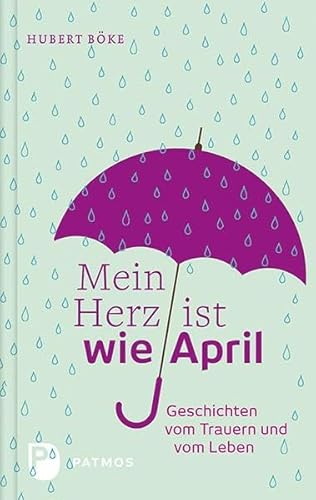 HUBERT BÖKE

Mein Herz ist wie April

Geschichten vom Trauern und vom Leben

P PATMOS